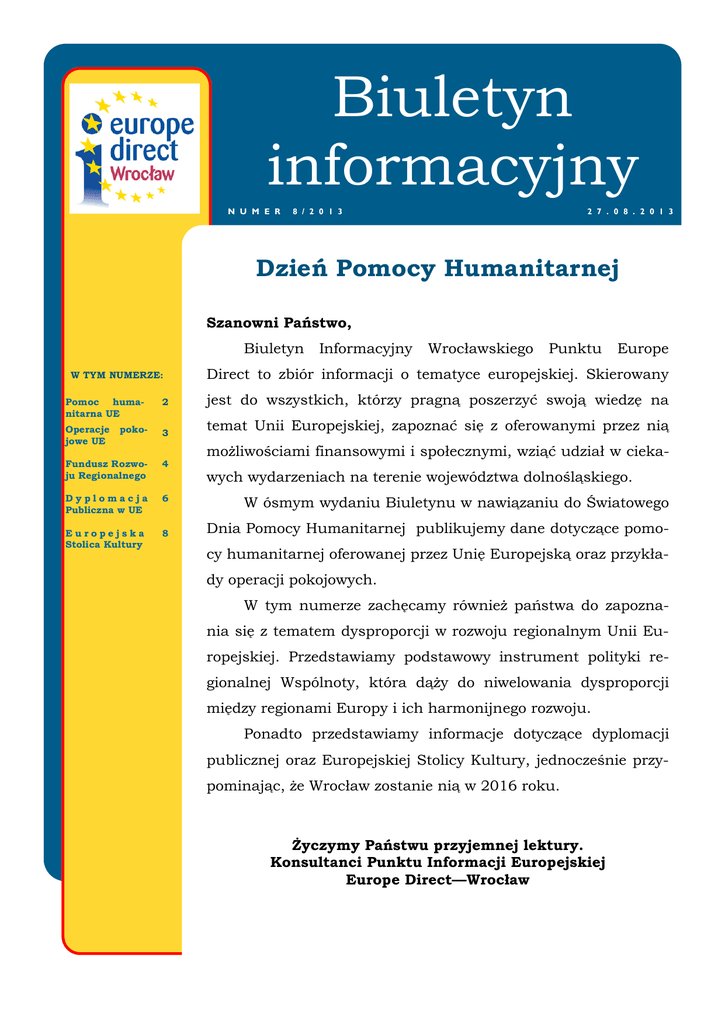 europe direct Wrocław

Biuletyn informacyjny

NUMER 8/2013

27.08.2013

W TYM NUMERZE:

Pomoc humanitarna UE 2
Operacje pokojowe UE 3
Fundusz Rozwoju Regionalnego 4
Dyplomacja Publiczna w UE 6
Europejska Stolica Kultury 8

Dzień Pomocy Humanitarnej

Szanowni Państwo,

Biuletyn Informacyjny Wrocławskiego Punktu Europe Direct to zbiór informacji o tematyce europejskiej. Skierowany jest do wszystkich, którzy pragną poszerzyć swoją wiedzę na temat Unii Europejskiej, zapoznać się z oferowanymi przez nią możliwościami finansowymi i społecznymi, wziąć udział w ciekawych wydarzeniach na terenie województwa dolnośląskiego.

W ósmym wydaniu Biuletynu w nawiązaniu do Światowego Dnia Pomocy Humanitarnej publikujemy dane dotyczące pomocy humanitarnej oferowanej przez Unię Europejską oraz przykłady operacji pokojowych.

W tym numerze zachęcamy również państwa do zapoznania się z tematem dysproporcji w rozwoju regionalnym Unii Europejskiej. Przedstawiamy podstawowy instrument polityki regionalnej Wspólnoty, która dąży do niwelowania dysproporcji między regionami Europy i ich harmonijnego rozwoju.

Ponadto przedstawiamy informacje dotyczące dyplomacji publicznej oraz Europejskiej Stolicy Kultury, jednocześnie przypominając, że Wrocław zostanie nią w 2016 roku.

Życzymy Państwu przyjemnej lektury.
Konsultanci Punktu Informacji Europejskiej
Europe Direct—Wrocław